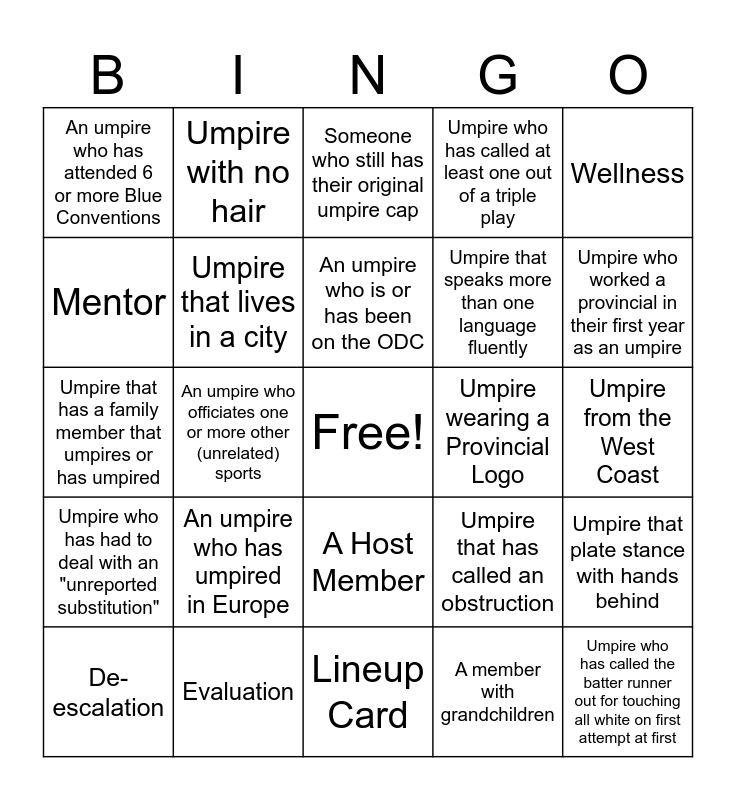 | B | I | N | G | O |
|---|---|---|---|---|
| An umpire who has attended 6 or more Blue Conventions | Umpire with no hair | Someone who still has their original umpire cap | Umpire who has called at least one out of a triple play | Wellness |
| Mentor | Umpire that lives in a city | An umpire who is or has been on the ODC | Umpire that speaks more than one language fluently | Umpire who worked a provincial in their first year as an umpire |
| Umpire that has a family member that umpires or has umpired | An umpire who officiates one or more other (unrelated) sports | Free! | Umpire wearing a Provincial Logo | Umpire from the West Coast |
| Umpire who has had to deal with an "unreported substitution" | An umpire who has umpired in Europe | A Host Member | Umpire that has called an obstruction | Umpire that plate stance with hands behind |
| De-escalation | Evaluation | Lineup Card | A member with grandchildren | Umpire who has called the batter runner out for touching all white on first attempt at first |